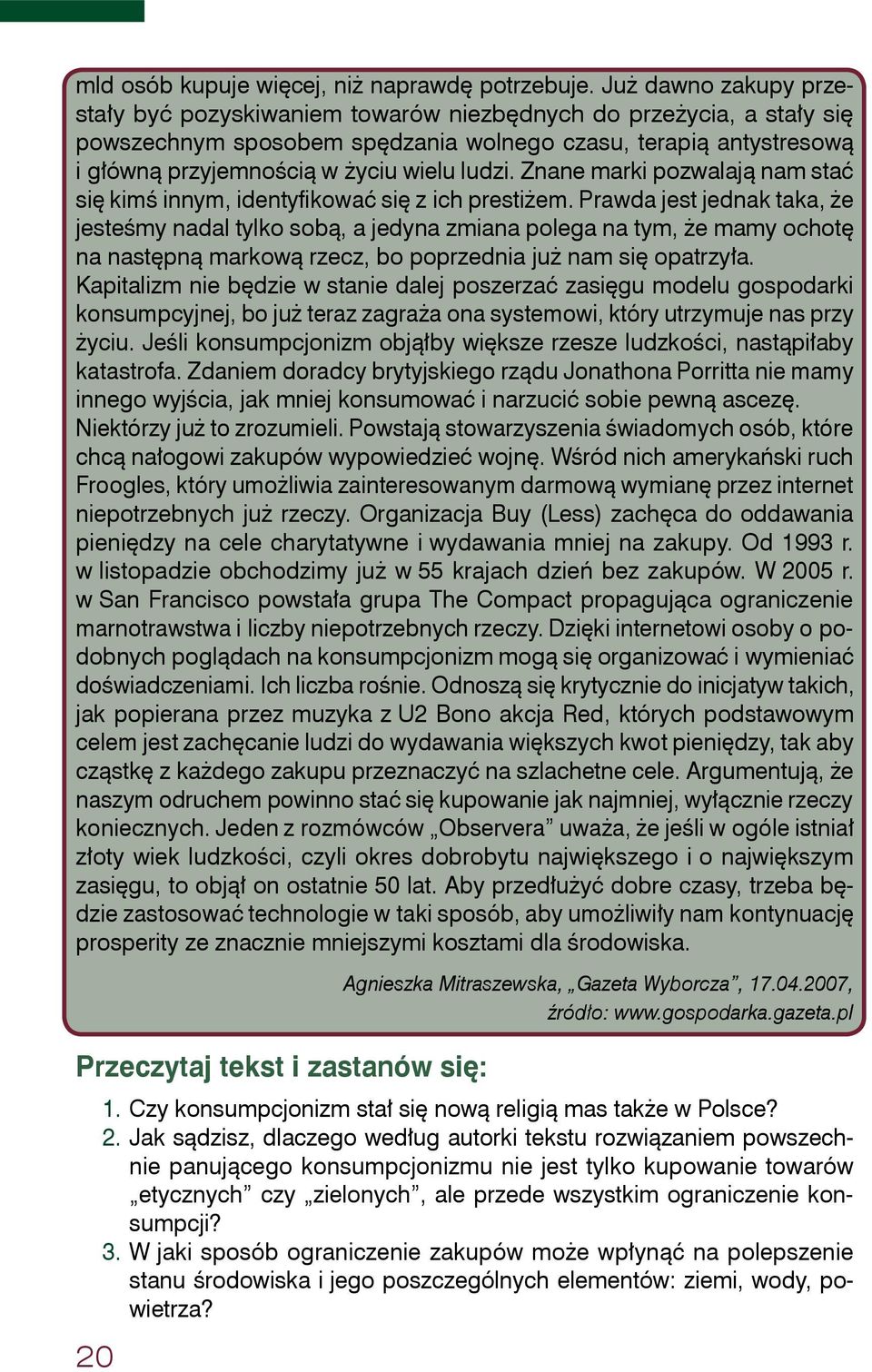 mld osób kupuje więcej, niż naprawdę potrzebuje. Już dawno zakupy przestały być pozyskiwaniem towarów niezbędnych do przeżycia, a stały się powszechnym sposobem spędzania wolnego czasu, terapią antystresową i główną przyjemnością w życiu wielu ludzi. Znane marki pozwalają nam stać się kimś innym, identyfikować się z ich prestiżem. Prawda jest jednak taka, że jesteśmy nadal tylko sobą, a jedyna zmiana polega na tym, że mamy ochotę na następną markową rzecz, bo poprzednia już nam się opatrzyła. Kapitalizm nie będzie w stanie dalej poszerzać zasięgu modelu gospodarki konsumpcyjnej, bo już teraz zagraża ona systemowi, który utrzymuje nas przy życiu. Jeśli konsumpcjonizm objąłby większe rzesze ludzkości, nastąpiłaby katastrofa. Zdaniem doradcy brytyjskiego rządu Jonathona Porritta nie mamy innego wyjścia, jak mniej konsumować i narzucić sobie pewną ascezę. Niektórzy już to zrozumieli. Powstają stowarzyszenia świadomych osób, które chcą nałogowi zakupów wypowiedzieć wojnę. Wśród nich amerykański ruch Froogles, który umożliwia zainteresowanym darmową wymianę przez internet niepotrzebnych już rzeczy. Organizacja Buy (Less) zachęca do oddawania pieniędzy na cele charytatywne i wydawania mniej na zakupy. Od 1993 r. w listopadzie obchodzimy już w 55 krajach dzień bez zakupów. W 2005 r. w San Francisco powstała grupa The Compact propagująca ograniczenie marnotrawstwa i liczby niepotrzebnych rzeczy. Dzięki internetowi osoby o podobnych poglądach na konsumpcjonizm mogą się organizować i wymieniać doświadczeniami. Ich liczba rośnie. Odnoszą się krytycznie do inicjatyw takich, jak popierana przez muzyka z U2 Bono akcja Red, których podstawowym celem jest zachęcanie ludzi do wydawania większych kwot pieniędzy, tak aby cząstkę z każdego zakupu przeznaczyć na szlachetne cele. Argumentują, że naszym odruchem powinno stać się kupowanie jak najmniej, wyłącznie rzeczy koniecznych. Jeden z rozmówców „Observera” uważa, że jeśli w ogóle istniał złoty wiek ludzkości, czyli okres dobrobytu największego i o największym zasięgu, to objął on ostatnie 50 lat. Aby przedłużyć dobre czasy, trzeba będzie zastosować technologie w taki sposób, aby umożliwiły nam kontynuację prosperity ze znacznie mniejszymi kosztami dla środowiska.

Agnieszka Mitraszewska, „Gazeta Wyborcza”, 17.04.2007, źródło: www.gospodarka.gazeta.pl

Przeczytaj tekst i zastanów się:

1. Czy konsumpcjonizm stał się nową religią mas także w Polsce?
2. Jak sądzisz, dlaczego według autorki tekstu rozwiązaniem powszechnie panującego konsumpcjonizmu nie jest tylko kupowanie towarów „etycznych” czy „zielonych”, ale przede wszystkim ograniczenie konsumpcji?
3. W jaki sposób ograniczenie zakupów może wpłynąć na polepszenie stanu środowiska i jego poszczególnych elementów: ziemi, wody, powietrza?

20